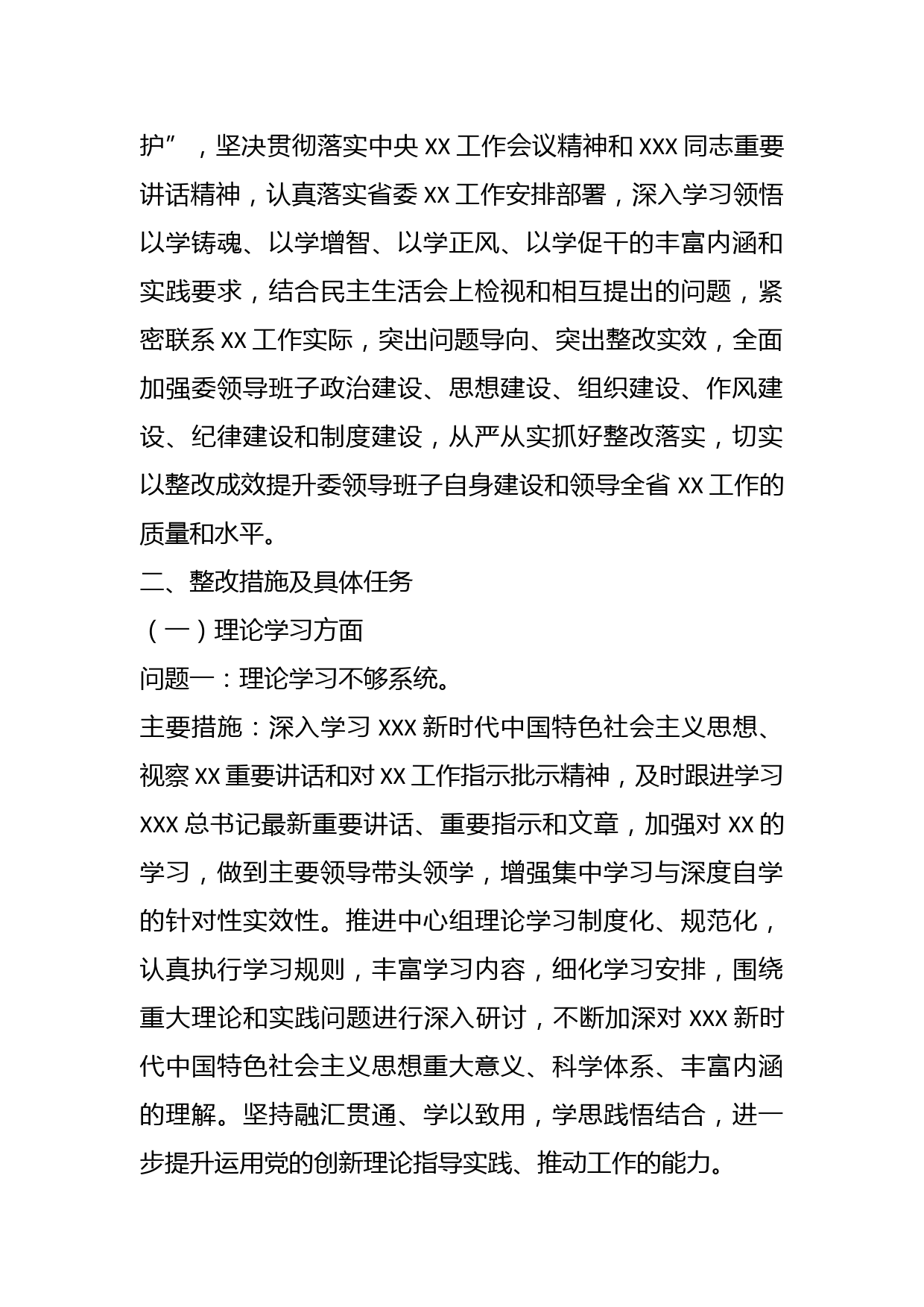 护”，坚决贯彻落实中央 XX 工作会议精神和 XXX 同志重要讲话精神，认真落实省委 XX 工作安排部署，深入学习领悟以学铸魂、以学增智、以学正风、以学促干的丰富内涵和实践要求，结合民主生活会上检视和相互提出的问题，紧密联系 XX 工作实际，突出问题导向、突出整改实效，全面加强委领导班子政治建设、思想建设、组织建设、作风建设、纪律建设和制度建设，从严从实抓好整改落实，切实以整改成效提升委领导班子自身建设和领导全省 XX 工作的质量和水平。

二、整改措施及具体任务

（一）理论学习方面

问题一：理论学习不够系统。

主要措施：深入学习 XXX 新时代中国特色社会主义思想、视察 XX 重要讲话和对 XX 工作指示批示精神，及时跟进学习 XXX 总书记最新重要讲话、重要指示和文章，加强对 XX 的学习，做到主要领导带头领学，增强集中学习与深度自学的针对性实效性。推进中心组理论学习制度化、规范化，认真执行学习规则，丰富学习内容，细化学习安排，围绕重大理论和实践问题进行深入研讨，不断加深对 XXX 新时代中国特色社会主义思想重大意义、科学体系、丰富内涵的理解。坚持融汇贯通、学以致用，学思践悟结合，进一步提升运用党的创新理论指导实践、推动工作的能力。